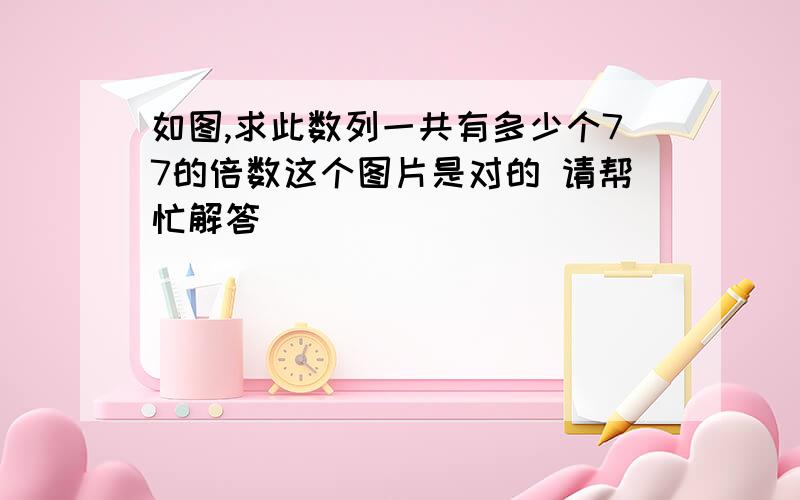 如图,求此数列一共有多少个77的倍数这个图片是对的 请帮忙解答